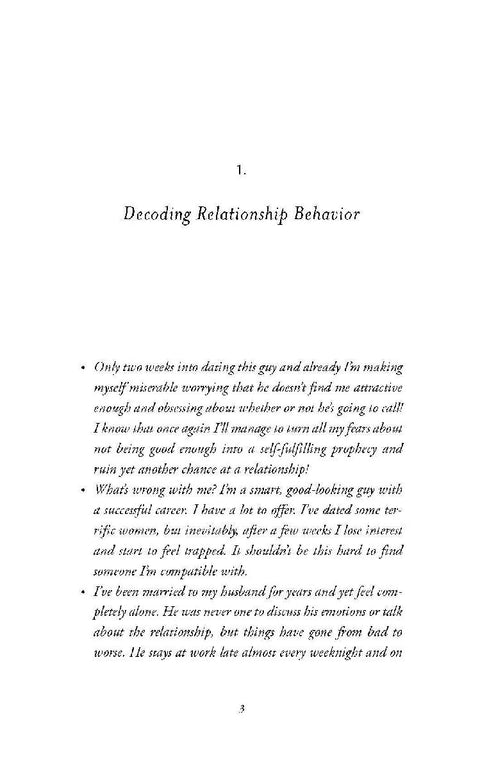 1.

Decoding Relationship Behavior

• Only two weeks into dating this guy and already I'm making myself miserable worrying that he doesn't find me attractive enough and obsessing about whether or not he's going to call! I know that once again I'll manage to turn all my fears about not being good enough into a self-fulfilling prophecy and ruin yet another chance at a relationship!
• What's wrong with me? I'm a smart, good-looking guy with a successful career. I have a lot to offer. I've dated some terrific women, but inevitably, after a few weeks I lose interest and start to feel trapped. It shouldn't be this hard to find someone I'm compatible with.
• I've been married to my husband for years and yet feel completely alone. He was never one to discuss his emotions or talk about the relationship, but things have gone from bad to worse. He stays at work late almost every weeknight and on

3